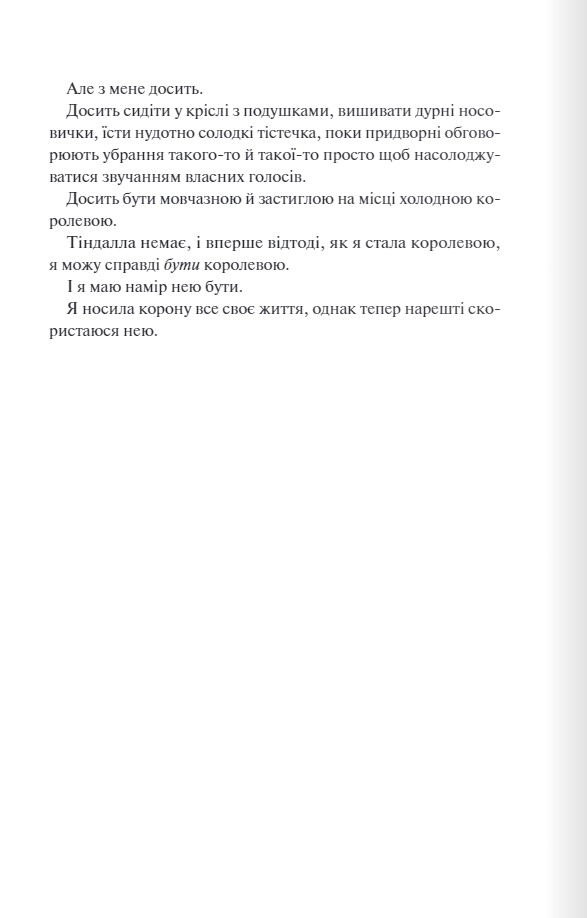 Але з мене досить.

Досить сидіти у кріслі з подушками, вишивати дурні носовички, їсти нудотно солодкі тістечка, поки придворні обговорюють убрання такого-то й такої-то просто щоб насолоджуватися звучанням власних голосів.

Досить бути мовчазною й застиглою на місці холодною королевою.

Тіндалла немає, і вперше відтоді, як я стала королевою, я можу справді бути королевою.

І я маю намір нею бути.

Я носила корону все своє життя, однак тепер нарешті скористаюся нею.